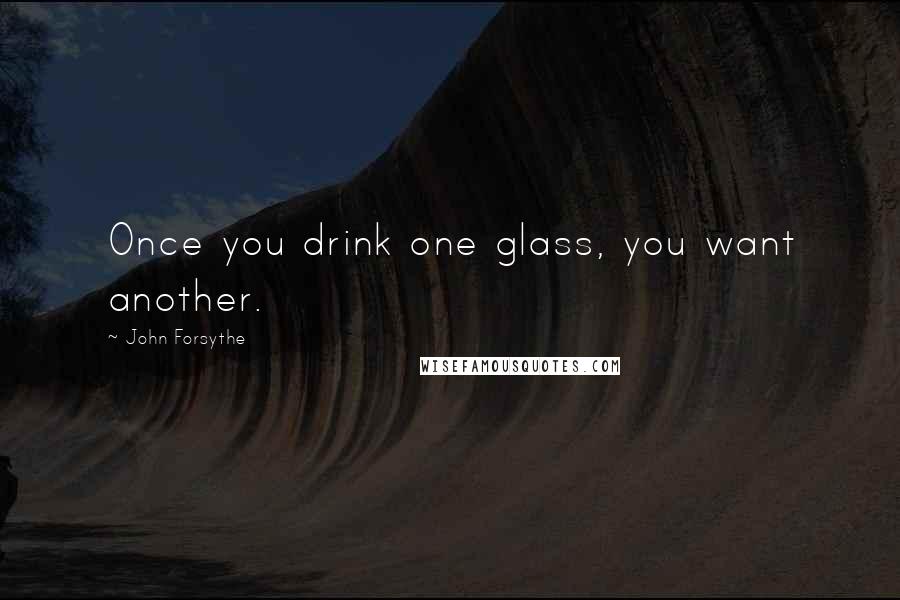 Once you drink one glass, you want another.

~ John Forsythe

WISEFAMOUSQUOTES.COM